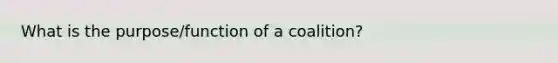 What is the purpose/function of a coalition?